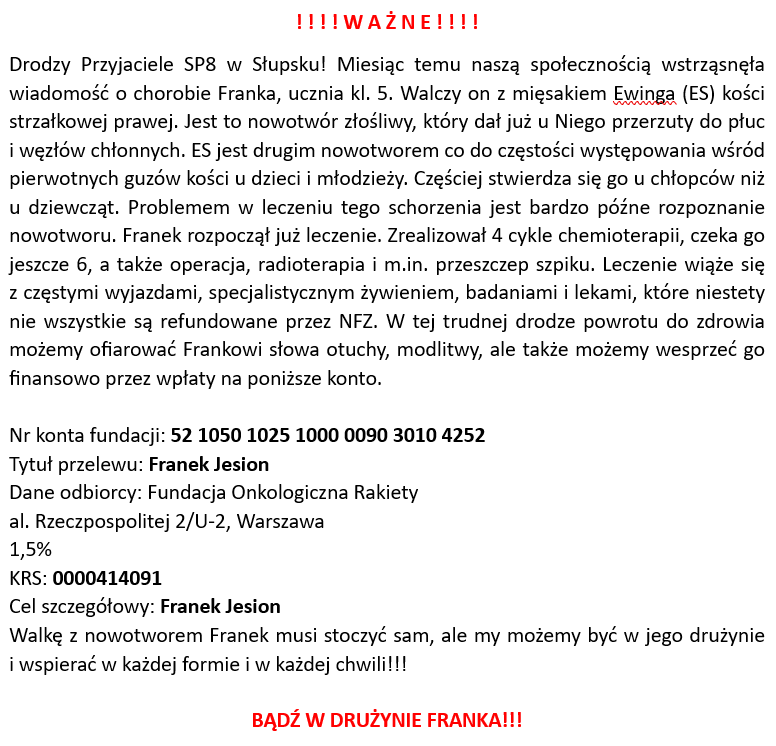 ! ! ! ! W A Ż N E ! ! ! !

Drodzy Przyjaciele SP8 w Słupsku! Miesiąc temu naszą społecznością wstrząsnęła wiadomość o chorobie Franka, ucznia kl. 5. Walczy on z mięsakiem Ewinga (ES) kości strzałkowej prawej. Jest to nowotwór złośliwy, który dał już u Niego przerzuty do płuc i węzłów chłonnych. ES jest drugim nowotworem co do częstości występowania wśród pierwotnych guzów kości u dzieci i młodzieży. Częściej stwierdza się go u chłopców niż u dziewcząt. Problemem w leczeniu tego schorzenia jest bardzo późne rozpoznanie nowotworu. Franek rozpoczął już leczenie. Zrealizował 4 cykle chemioterapii, czeka go jeszcze 6, a także operacja, radioterapia i m.in. przeszczep szpiku. Leczenie wiąże się z częstymi wyjazdami, specjalistycznym żywieniem, badaniami i lekami, które niestety nie wszystkie są refundowane przez NFZ. W tej trudnej drodze powrotu do zdrowia możemy ofiarować Frankowi słowa otuchy, modlitwy, ale także możemy wesprzeć go finansowo przez wpłaty na poniższe konto.

Nr konta fundacji: 52 1050 1025 1000 0090 3010 4252
Tytuł przelewu: Franek Jesion
Dane odbiorcy: Fundacja Onkologiczna Rakiety
al. Rzeczpospolitej 2/U-2, Warszawa
1,5%
KRS: 0000414091
Cel szczegółowy: Franek Jesion
Walkę z nowotworem Franek musi stoczyć sam, ale my możemy być w jego drużynie i wspierać w każdej formie i w każdej chwili!!!

BĄDŹ W DRUŻYNIE FRANKA!!!